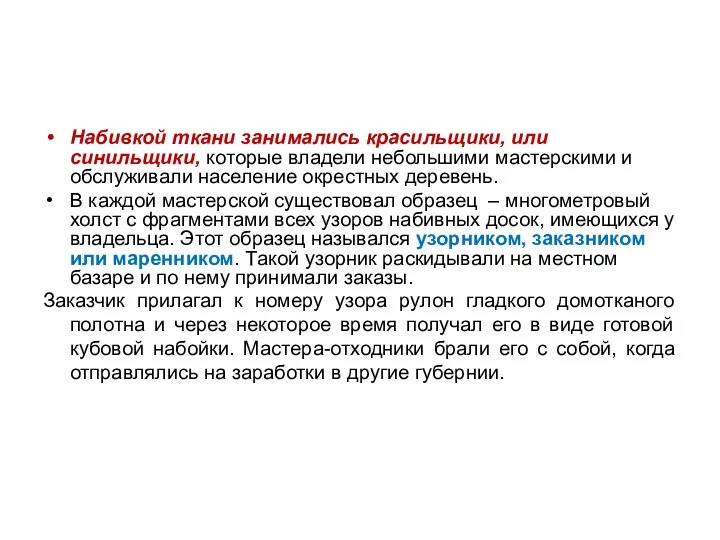 • Набивкой ткани занимались красильщики, или синильщики, которые владели небольшими мастерскими и обслуживали население окрестных деревень.

• В каждой мастерской существовал образец – многометровый холст с фрагментами всех узоров набивных досок, имеющихся у владельца. Этот образец назывался узорником, заказником или маренником. Такой узорник раскидывали на местном базаре и по нему принимали заказы.

Заказчик прилагал к номеру узора рулон гладкого домотканого полотна и через некоторое время получал его в виде готовой кубовой набойки. Мастера-отходники брали его с собой, когда отправлялись на заработки в другие губернии.